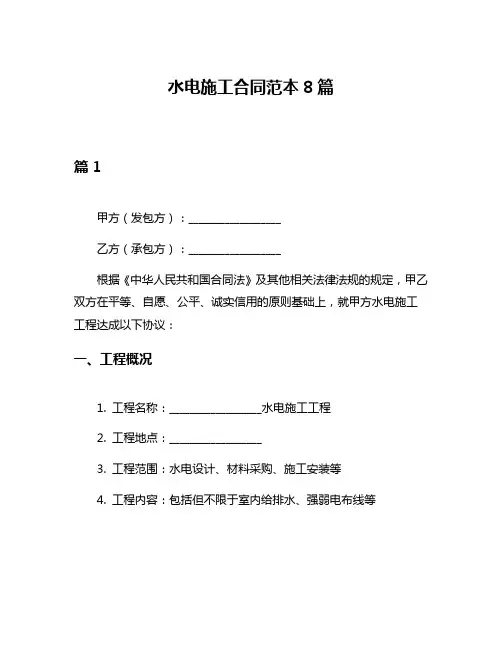 水电施工合同范本 8 篇

篇 1

甲方（发包方）：________________

乙方（承包方）：________________

根据《中华人民共和国合同法》及其他相关法律法规的规定，甲乙双方在平等、自愿、公平、诚实信用的原则基础上，就甲方水电施工工程达成以下协议：

一、工程概况

1. 工程名称：________________水电施工工程

2. 工程地点：________________

3. 工程范围：水电设计、材料采购、施工安装等

4. 工程内容：包括但不限于室内给排水、强弱电布线等